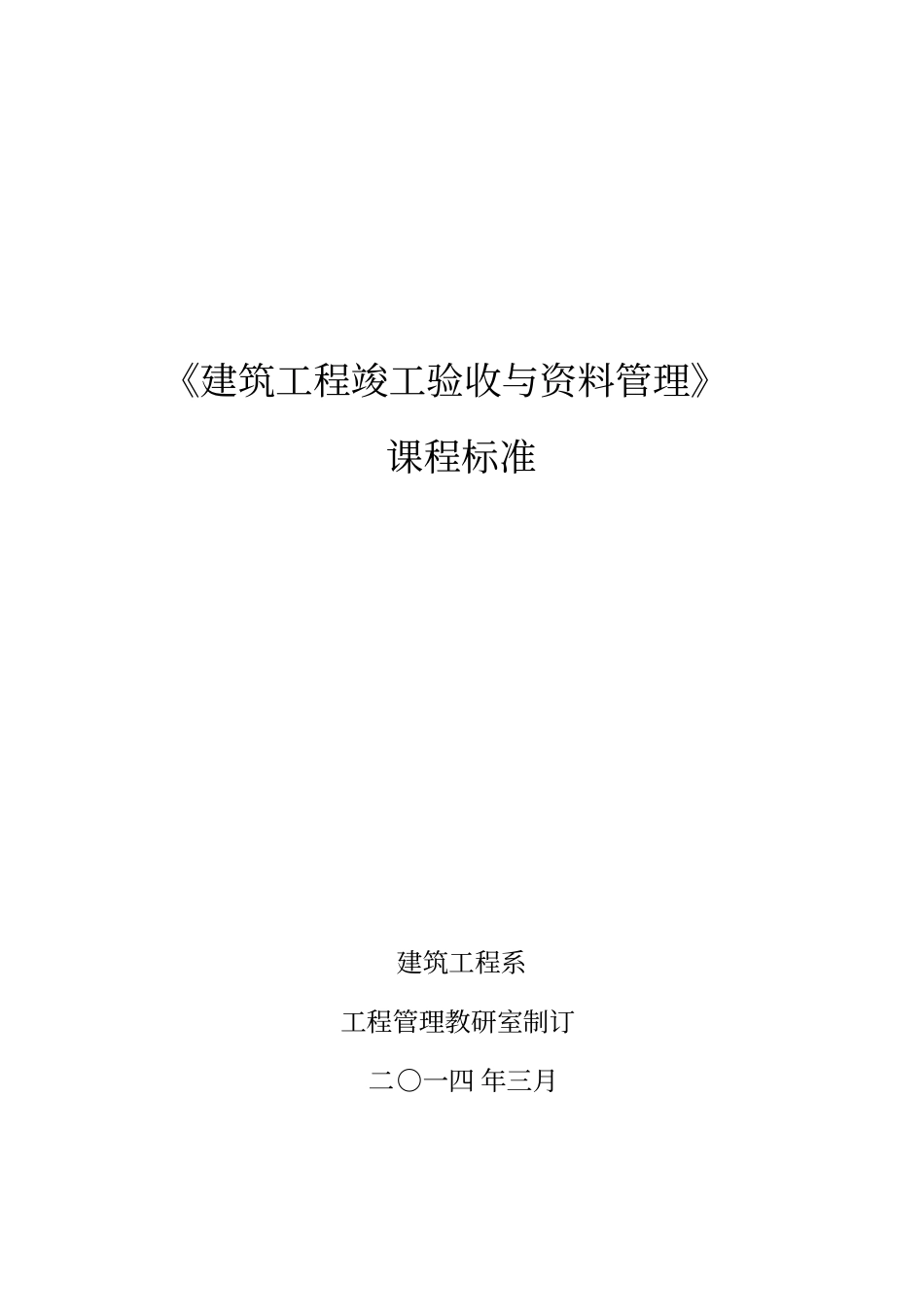 《建筑工程竣工验收与资料管理》

课程标准

建筑工程系

工程管理教研室制订

二〇一四 年三月